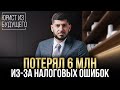 ЮРИСТ ИЗ БУДУЩЕГО

ПОТЕРЯЛ 6 МЛН
ИЗ-ЗА НАЛОГОВЫХ ОШИБОК